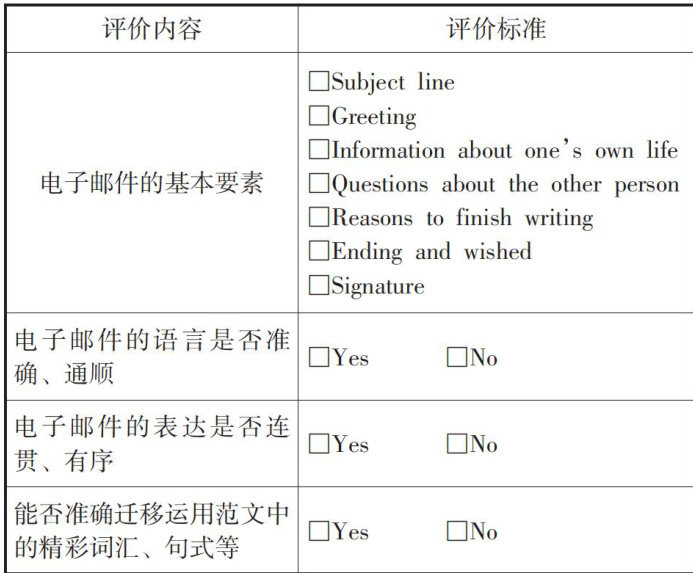 | 评价内容 | 评价标准 |
|---|---|
| 电子邮件的基本要素 | □Subject line<br>□Greeting<br>□Information about one's own life<br>□Questions about the other person<br>□Reasons to finish writing<br>□Ending and wished<br>□Signature |
| 电子邮件的语言是否准确、通顺 | □Yes □No |
| 电子邮件的表达是否连贯、有序 | □Yes □No |
| 能否准确迁移运用范文中的精彩词汇、句式等 | □Yes □No |